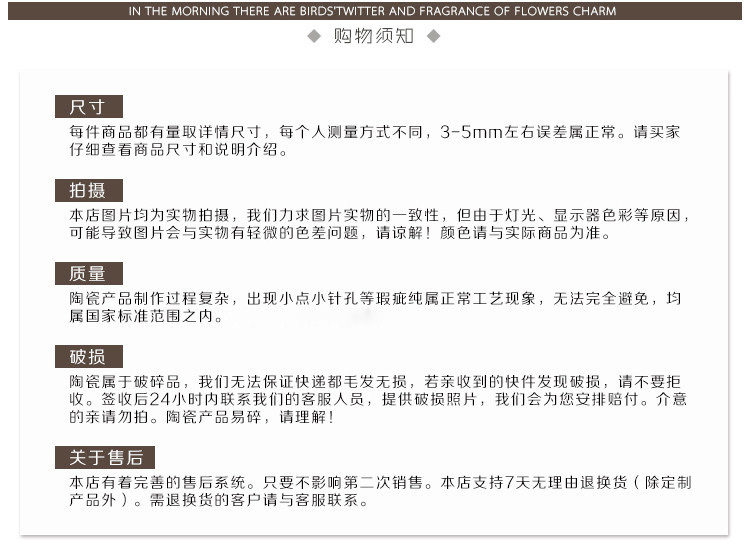 IN THE MORNING THERE ARE BIRDS'TWITTER AND FRAGRANCE OF FLOWERS CHARM

◆ 购物须知 ◆

尺寸

每件商品都有量取详情尺寸，每个人测量方式不同，3-5mm左右误差属正常。请买家仔细查看商品尺寸和说明介绍。

拍摄

本店图片均为实物拍摄，我们力求图片实物的一致性，但由于灯光、显示器色彩等原因，可能导致图片会与实物有轻微的色差问题，请谅解！颜色请与实际商品为准。

质量

陶瓷产品制作过程复杂，出现小点小针孔等瑕疵纯属正常工艺现象，无法完全避免，均属国家标准范围之内。

破损

陶瓷属于破碎品，我们无法保证快递都毛发无损，若亲收到的快件发现破损，请不要拒收。签收后24小时内联系我们的客服人员，提供破损照片，我们会为您安排赔付。介意的亲请勿拍。陶瓷产品易碎，请理解！

关于售后

本店有着完善的售后系统。只要不影响第二次销售。本店支持7天无理由退换货（除定制产品外）。需退换货的客户请与客服联系。